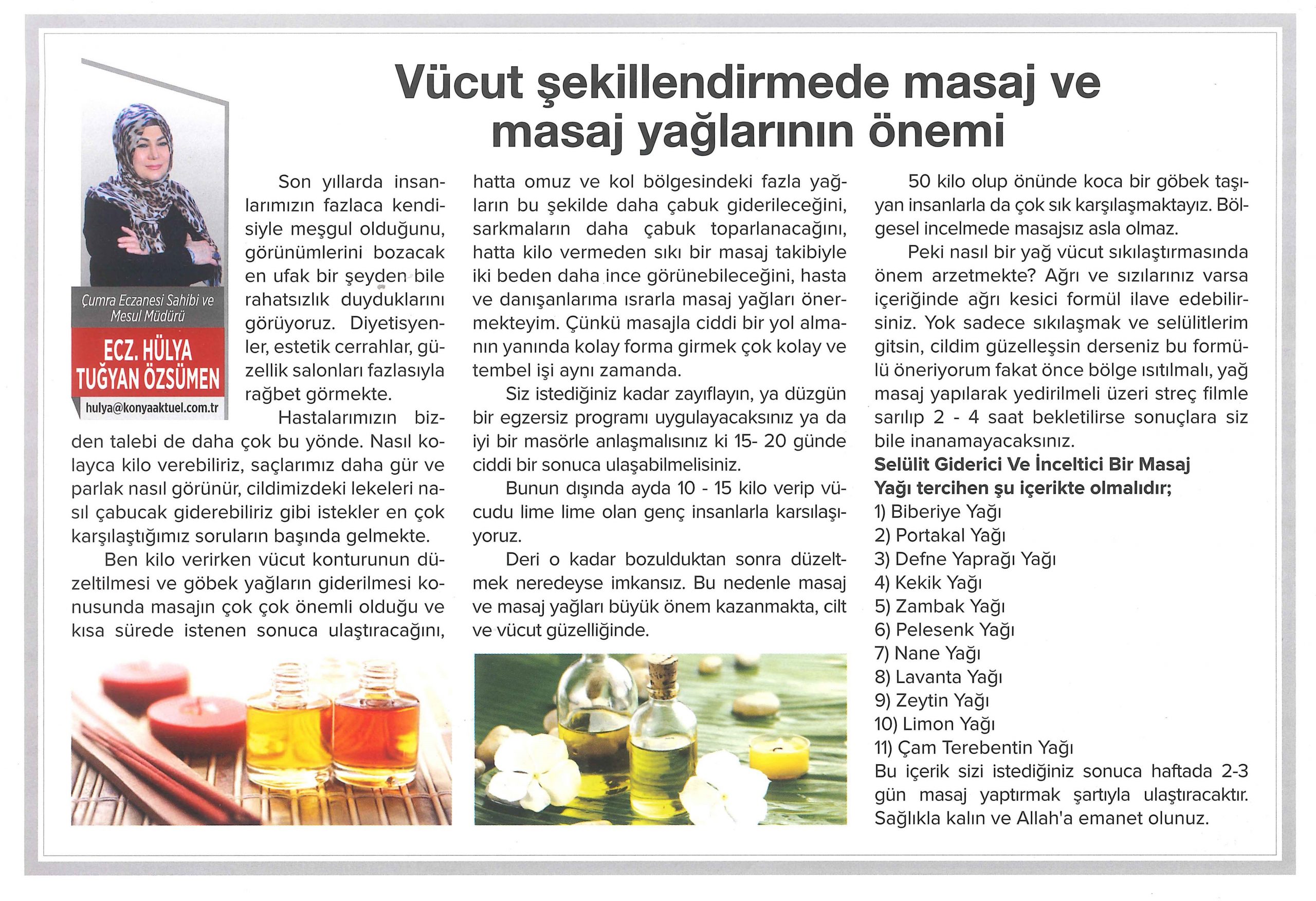 Vücut şekillendirmede masaj ve masaj yağlarının önemi

Çumra Eczanesi Sahibi ve Mesul Müdürü
ECZ. HÜLYA TUĞYAN ÖZSÜMEN
hulya@konyaaktuel.com.tr

Son yıllarda insanlarımızın fazlaca kendisiyle meşgul olduğunu, görünümlerini bozacak en ufak bir şeyden bile rahatsızlık duyduklarını görüyoruz. Diyetisyenler, estetik cerrahlar, güzellik salonları fazlasıyla rağbet görmekte.

Hastalarımızın bizden talebi de daha çok bu yönde. Nasıl kolayca kilo verebiliriz, saçlarımız daha gür ve parlak nasıl görünür, cildimizdeki lekeleri nasıl çabucak giderebiliriz gibi istekler en çok karşılaştığımız soruların başında gelmekte.

Ben kilo verirken vücut konturunun düzeltilmesi ve göbek yağların giderilmesi konusunda masajın çok çok önemli olduğu ve kısa sürede istenen sonuca ulaştıracağını, hatta omuz ve kol bölgesindeki fazla yağların bu şekilde daha çabuk giderileceğini, sarkmaların daha çabuk toparlanacağını, hatta kilo vermeden sıkı bir masaj takibiyle iki beden daha ince görünebileceğini, hasta ve danışanlarıma ısrarla masaj yağları önermekteyim. Çünkü masajla ciddi bir yol almanın yanında kolay forma girmek çok kolay ve tembel işi aynı zamanda.

Siz istediğiniz kadar zayıflayın, ya düzgün bir egzersiz programı uygulayacaksınız ya da iyi bir masörle anlaşmalısınız ki 15- 20 günde ciddi bir sonuca ulaşabilmelisiniz.

Bunun dışında ayda 10 - 15 kilo verip vücudu lime lime olan genç insanlarla karsılaşıyoruz.

Deri o kadar bozulduktan sonra düzeltmek neredeyse imkansız. Bu nedenle masaj ve masaj yağları büyük önem kazanmakta, cilt ve vücut güzelliğinde.

50 kilo olup önünde koca bir göbek taşıyan insanlarla da çok sık karşılaşmaktayız. Bölgesel incelmede masajsız asla olmaz.

Peki nasıl bir yağ vücut sıkılaştırmasında önem arzetmekte? Ağrı ve sızılarınız varsa içeriğinde ağrı kesici formül ilave edebilirsiniz. Yok sadece sıkılaşmak ve selülitlerim gitsin, cildim güzelleşsin derseniz bu formülü öneriyorum fakat önce bölge ısıtılmalı, yağ masaj yapılarak yedirilmeli üzeri streç filmle sarılıp 2 - 4 saat bekletilirse sonuçlara siz bile inanamayacaksınız.

Selülit Giderici Ve İnceltici Bir Masaj Yağı tercihen şu içerikte olmalıdır;
1) Biberiye Yağı
2) Portakal Yağı
3) Defne Yaprağı Yağı
4) Kekik Yağı
5) Zambak Yağı
6) Pelesenk Yağı
7) Nane Yağı
8) Lavanta Yağı
9) Zeytin Yağı
10) Limon Yağı
11) Çam Terebentin Yağı
Bu içerik sizi istediğiniz sonuca haftada 2-3 gün masaj yaptırmak şartıyla ulaştıracaktır. Sağlıkla kalın ve Allah'a emanet olunuz.